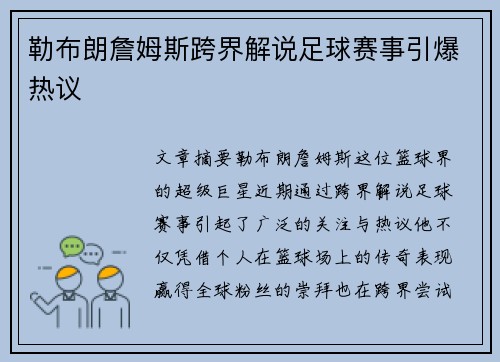 勒布朗詹姆斯跨界解说足球赛事引爆热议

文章摘要勒布朗詹姆斯这位篮球界的超级巨星近期通过跨界解说足球赛事引起了广泛的关注与热议他不仅凭借个人在篮球场上的传奇表现赢得全球粉丝的崇拜也在跨界尝试